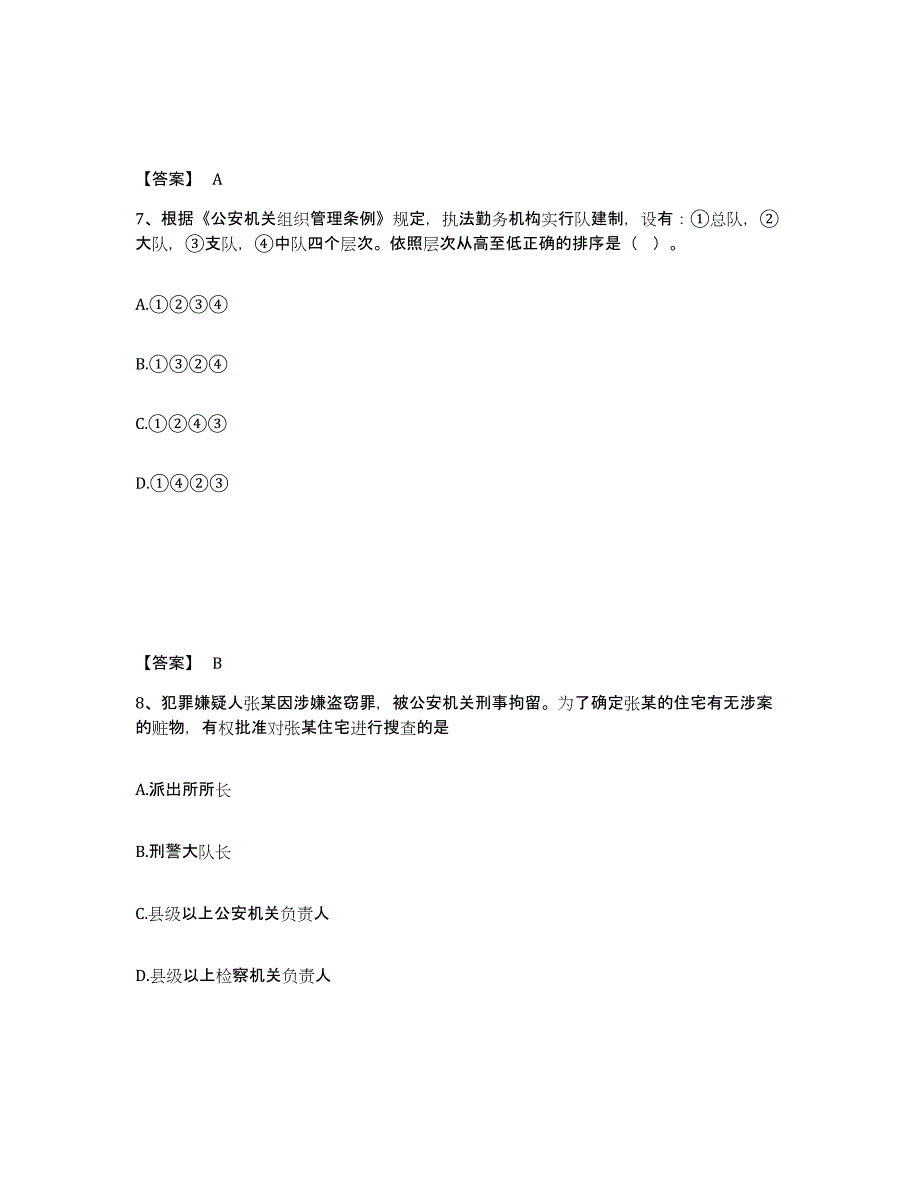 【答案】 A

7、根据《公安机关组织管理条例》规定，执法勤务机构实行队建制，设有：①总队，②大队，③支队，④中队四个层次。依照层次从高至低正确的排序是（ ）。

A.①②③④

B.①③②④

C.①②④③

D.①④②③

【答案】 B

8、犯罪嫌疑人张某因涉嫌盗窃罪，被公安机关刑事拘留。为了确定张某的住宅有无涉案的赃物，有权批准对张某住宅进行搜查的是

A.派出所所长

B.刑警大队长

C.县级以上公安机关负责人

D.县级以上检察机关负责人